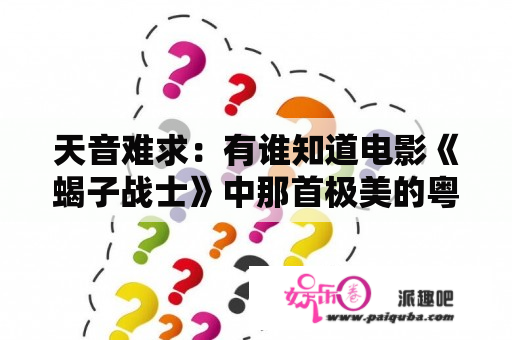 天音难求：有谁知道电影《蝎子战士》中那首极美的粤

娱乐圈 派趣吧
www.paiquba.com